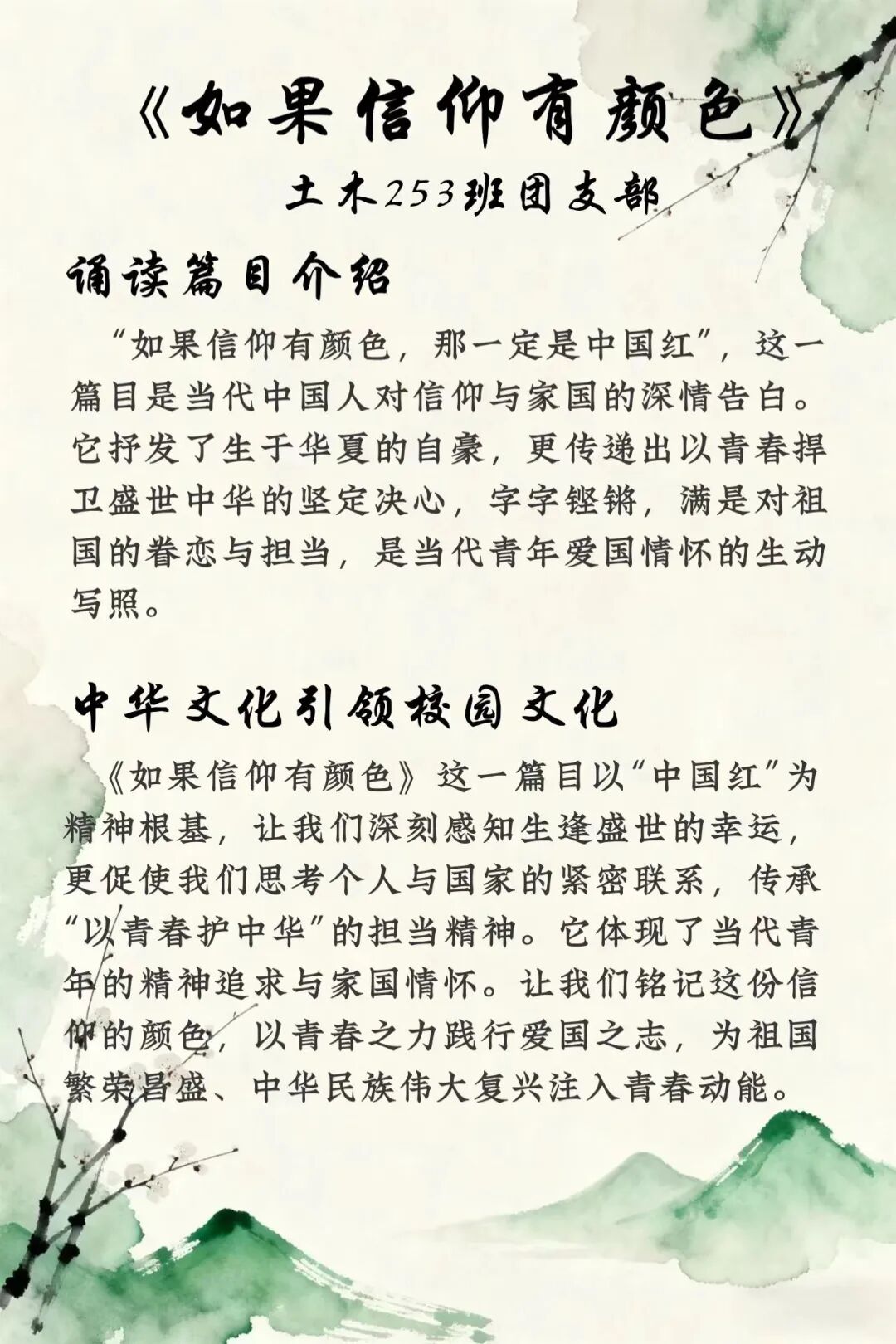 《如果信仰有颜色》
土木253班团支部

诵读篇目介绍

“如果信仰有颜色，那一定是中国红”，这一篇目是当代中国人对信仰与家国的深情告白。它抒发了生于华夏的自豪，更传递出以青春捍卫盛世中华的坚定决心，字字铿锵，满是对祖国的眷恋与担当，是当代青年爱国情怀的生动写照。

中华文化引领校园文化

《如果信仰有颜色》这一篇目以“中国红”为精神根基，让我们深刻感知生逢盛世的幸运，更促使我们思考个人与国家的紧密联系，传承“以青春护中华”的担当精神。它体现了当代青年的精神追求与家国情怀。让我们铭记这份信仰的颜色，以青春之力践行爱国之志，为祖国繁荣昌盛、中华民族伟大复兴注入青春动能。